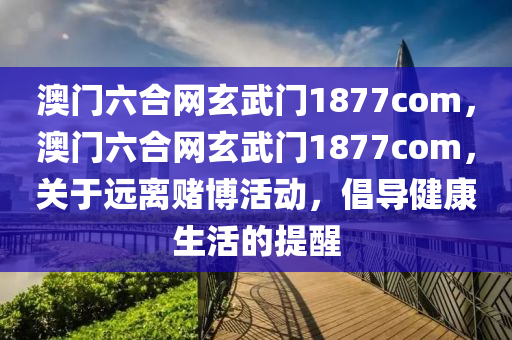 澳门六合网玄武门1877com，澳门六合网玄武门1877com，关于远离赌博活动，倡导健康生活的提醒